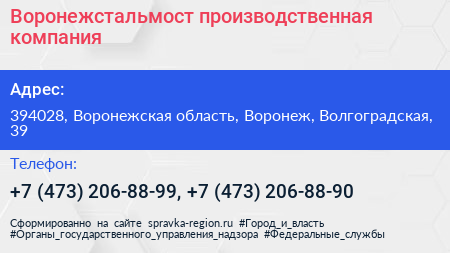 Воронежстальмост производственная компания

Адрес:

394028, Воронежская область, Воронеж, Волгоградская, 39

Телефон:

+7 (473) 206-88-99, +7 (473) 206-88-90

Сформированно на сайте spravka-region.ru #Город_и_власть #Органы_государственного_управления_надзора #Федеральные_службы